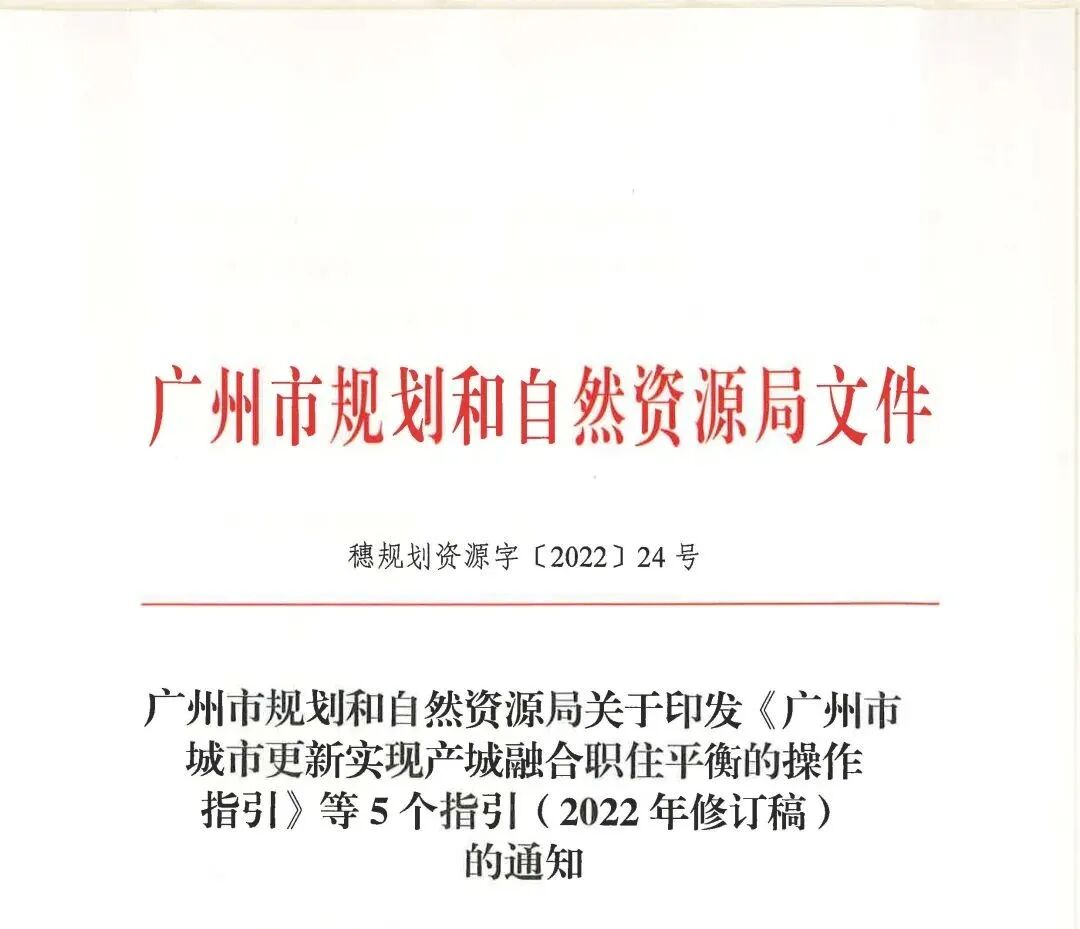 广州市规划和自然资源局文件

穗规划资源字〔2022〕24号

广州市规划和自然资源局关于印发《广州市城市更新实现产城融合职住平衡的操作指引》等5个指引（2022年修订稿）的通知